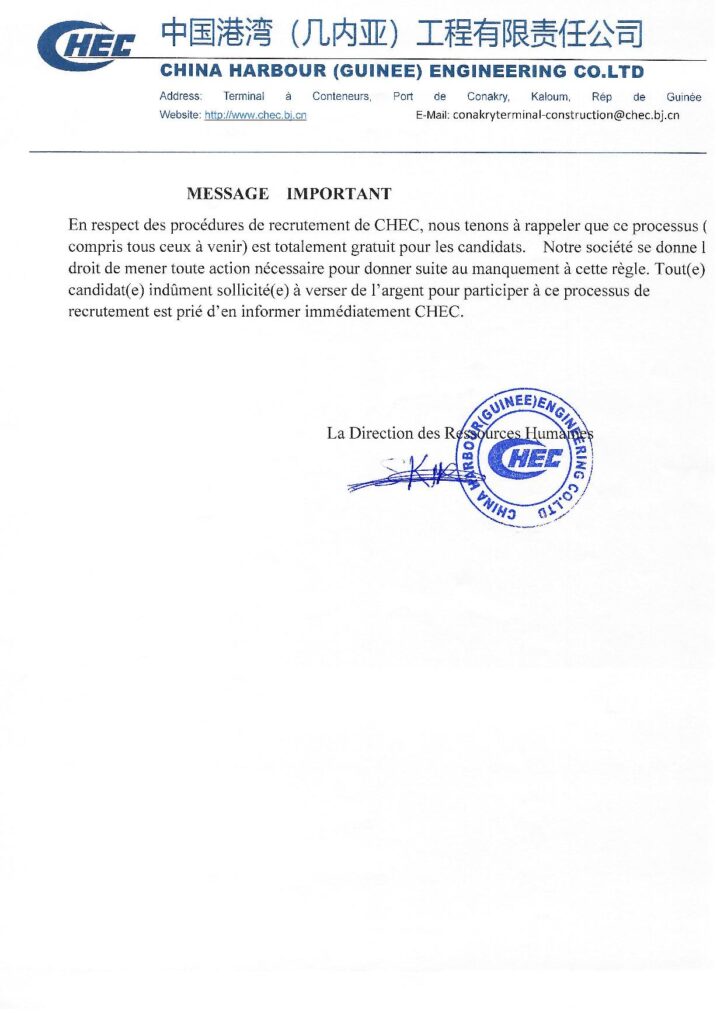 CHEC 中国港湾（几内亚）工程有限责任公司
CHINA HARBOUR (GUINEE) ENGINEERING CO.LTD
Address: Terminal à Conteneurs, Port de Conakry, Kaloum, Rép de Guinée
Website: http://www.chec.bj.cn E-Mail: conakryterminal-construction@chec.bj.cn

MESSAGE IMPORTANT

En respect des procédures de recrutement de CHEC, nous tenons à rappeler que ce processus ( compris tous ceux à venir) est totalement gratuit pour les candidats. Notre société se donne l droit de mener toute action nécessaire pour donner suite au manquement à cette règle. Tout(e) candidat(e) indûment sollicité(e) à verser de l'argent pour participer à ce processus de recrutement est prié d'en informer immédiatement CHEC.

La Direction des Ressources Humaines

CHINA HARBOUR (GUINEE) ENGINEERING CO.LTD
CHEC